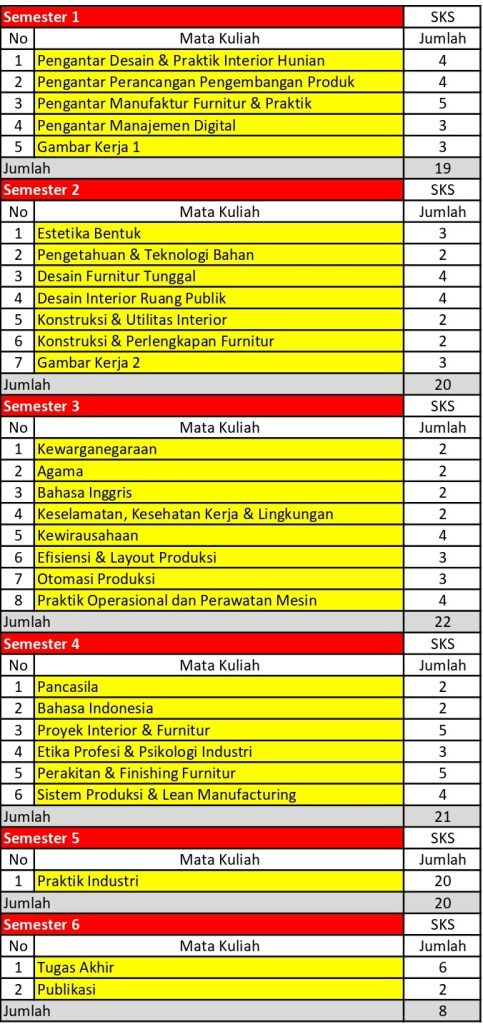 | Semester 1 | | SKS |
|---|---|---|
| No | Mata Kuliah | Jumlah |
| 1 | Pengantar Desain & Praktik Interior Hunian | 4 |
| 2 | Pengantar Perancangan Pengembangan Produk | 4 |
| 3 | Pengantar Manufaktur Furnitur & Praktik | 5 |
| 4 | Pengantar Manajemen Digital | 3 |
| 5 | Gambar Kerja 1 | 3 |
| Jumlah | | 19 |
| Semester 2 | | SKS |
| No | Mata Kuliah | Jumlah |
| 1 | Estetika Bentuk | 3 |
| 2 | Pengetahuan & Teknologi Bahan | 2 |
| 3 | Desain Furnitur Tunggal | 4 |
| 4 | Desain Interior Ruang Publik | 4 |
| 5 | Konstruksi & Utilitas Interior | 2 |
| 6 | Konstruksi & Perlengkapan Furnitur | 2 |
| 7 | Gambar Kerja 2 | 3 |
| Jumlah | | 20 |
| Semester 3 | | SKS |
| No | Mata Kuliah | Jumlah |
| 1 | Kewarganegaraan | 2 |
| 2 | Agama | 2 |
| 3 | Bahasa Inggris | 2 |
| 4 | Keselamatan, Kesehatan Kerja & Lingkungan | 2 |
| 5 | Kewirausahaan | 4 |
| 6 | Efisiensi & Layout Produksi | 3 |
| 7 | Otomasi Produksi | 3 |
| 8 | Praktik Operasional dan Perawatan Mesin | 4 |
| Jumlah | | 22 |
| Semester 4 | | SKS |
| No | Mata Kuliah | Jumlah |
| 1 | Pancasila | 2 |
| 2 | Bahasa Indonesia | 2 |
| 3 | Proyek Interior & Furnitur | 5 |
| 4 | Etika Profesi & Psikologi Industri | 3 |
| 5 | Perakitan & Finishing Furnitur | 5 |
| 6 | Sistem Produksi & Lean Manufacturing | 4 |
| Jumlah | | 21 |
| Semester 5 | | SKS |
| No | Mata Kuliah | Jumlah |
| 1 | Praktik Industri | 20 |
| Jumlah | | 20 |
| Semester 6 | | SKS |
| No | Mata Kuliah | Jumlah |
| 1 | Tugas Akhir | 6 |
| 2 | Publikasi | 2 |
| Jumlah | | 8 |